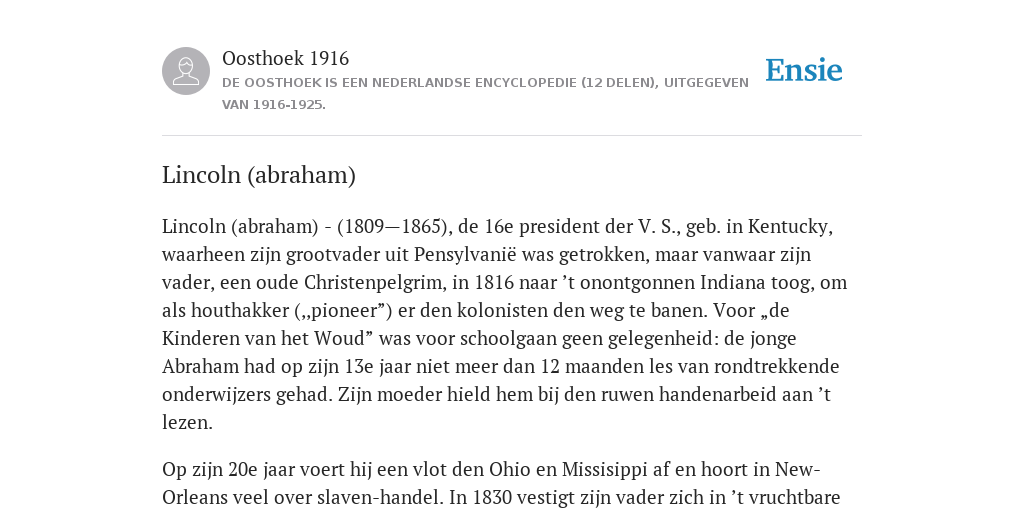 Oosthoek 1916
DE OOSTHOEK IS EEN NEDERLANDSE ENCYCLOPEDIE (12 DELEN), UITGEGEVEN VAN 1916-1925.

Ensie

Lincoln (abraham)

Lincoln (abraham) - (1809—1865), de 16e president der V. S., geb. in Kentucky, waarheen zijn grootvader uit Pensylvanië was getrokken, maar vanwaar zijn vader, een oude Christenpelgrim, in 1816 naar ’t onontgonnen Indiana toog, om als houthakker („pioneer”) er den kolonisten den weg te banen. Voor „de Kinderen van het Woud” was voor schoolgaan geen gelegenheid: de jonge Abraham had op zijn 13e jaar niet meer dan 12 maanden les van rondtrekkende onderwijzers gehad. Zijn moeder hield hem bij den ruwen handenarbeid aan ’t lezen.

Op zijn 20e jaar voert hij een vlot den Ohio en Missisippi af en hoort in New-Orleans veel over slaven-handel. In 1830 vestigt zijn vader zich in ’t vruchtbare